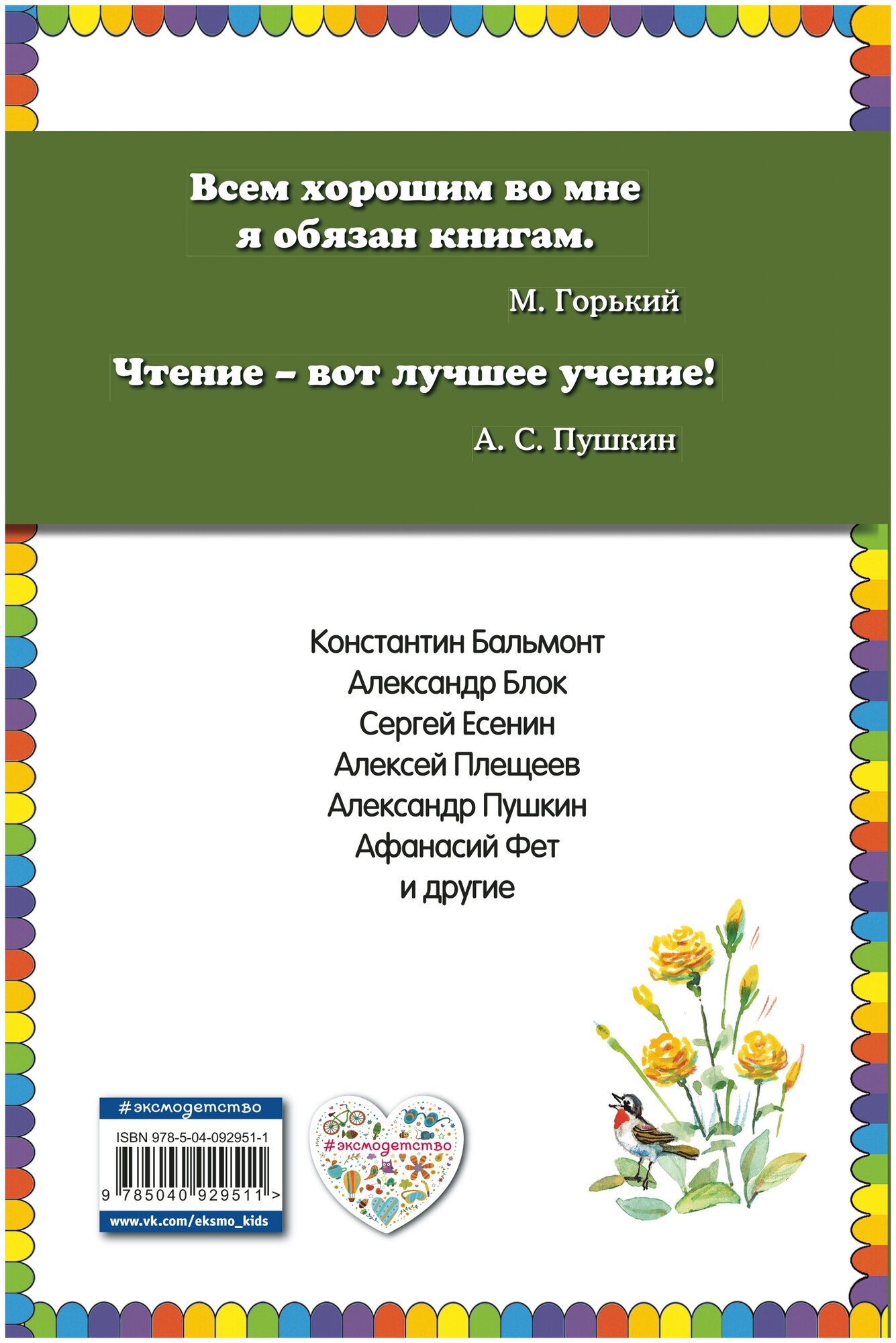 Всем хорошим во мне я обязан книгам.

М. Горький

Чтение – вот лучшее учение!

А. С. Пушкин

Константин Бальмонт
Александр Блок
Сергей Есенин
Алексей Плещеев
Александр Пушкин
Афанасий Фет
и другие

#эксмодетство

ISBN 978-5-04-092951-1

9 785040 929511 >

www.vk.com/eksmo_kids

#эксмодетство